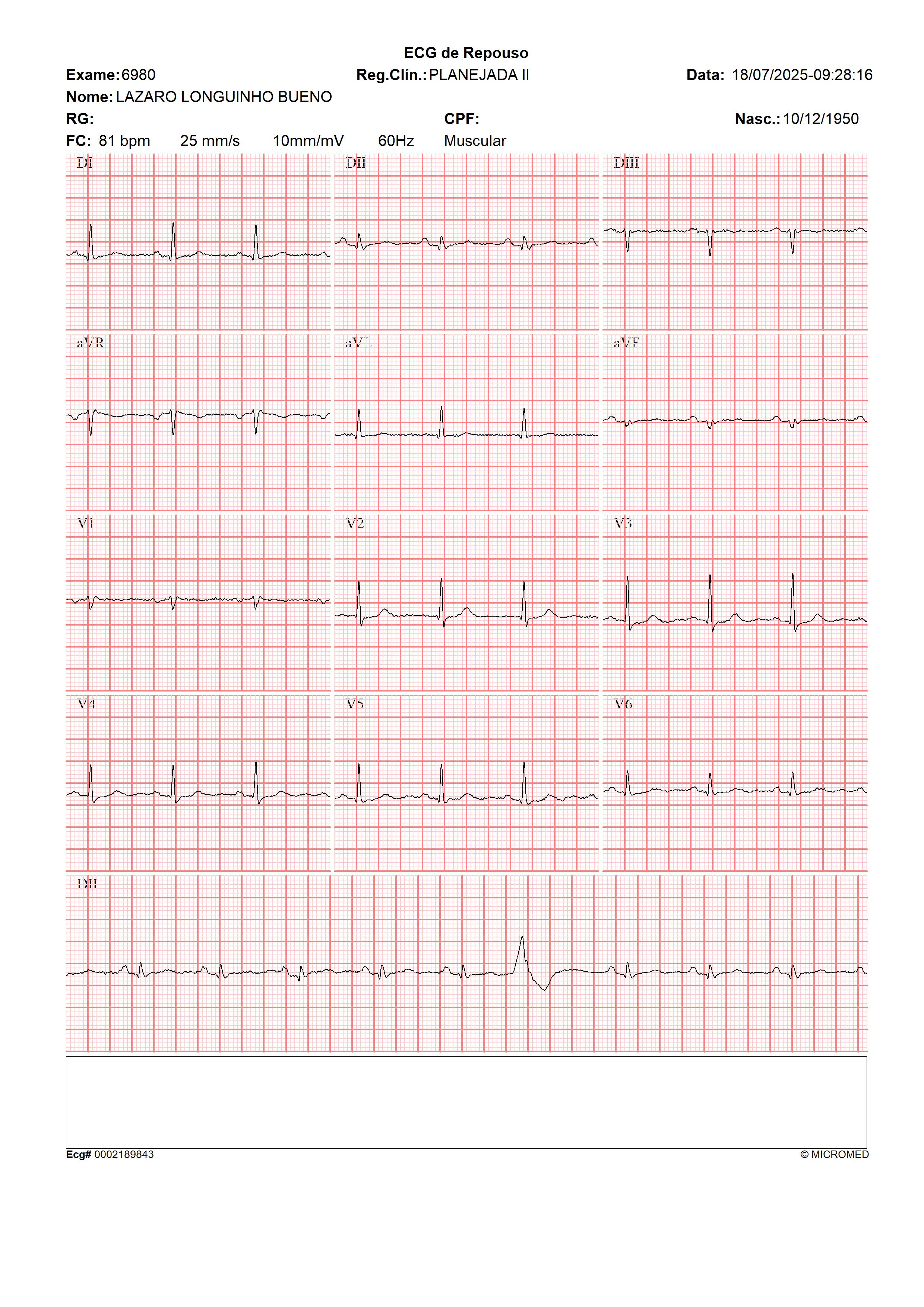 ECG de Repouso

Exame: 6980 Reg.Clín.: PLANEJADA II Data: 18/07/2025-09:28:16

Nome: LAZARO LONGUINHO BUENO

RG: CPF: Nasc.: 10/12/1950

FC: 81 bpm 25 mm/s 10mm/mV 60Hz Muscular

DI

DII

DIII

aVR

aVL

aVF

V1

V2

V3

V4

V5

V6

DII

Ecg# 0002189843 © MICROMED